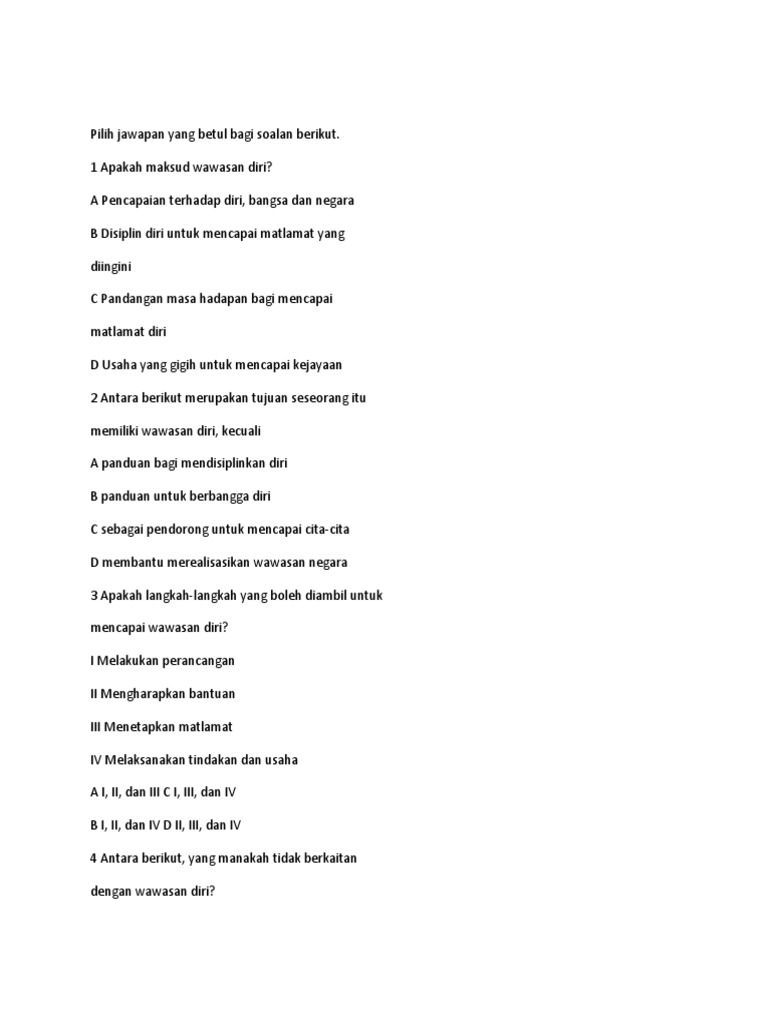 Pilih jawapan yang betul bagi soalan berikut.

1 Apakah maksud wawasan diri?

A Pencapaian terhadap diri, bangsa dan negara

B Disiplin diri untuk mencapai matlamat yang diingini

C Pandangan masa hadapan bagi mencapai matlamat diri

D Usaha yang gigih untuk mencapai kejayaan

2 Antara berikut merupakan tujuan seseorang itu memiliki wawasan diri, kecuali

A panduan bagi mendisiplinkan diri

B panduan untuk berbangga diri

C sebagai pendorong untuk mencapai cita-cita

D membantu merealisasikan wawasan negara

3 Apakah langkah-langkah yang boleh diambil untuk mencapai wawasan diri?

I Melakukan perancangan

II Mengharapkan bantuan

III Menetapkan matlamat

IV Melaksanakan tindakan dan usaha

A I, II, dan III C I, III, dan IV

B I, II, dan IV D II, III, dan IV

4 Antara berikut, yang manakah tidak berkaitan dengan wawasan diri?